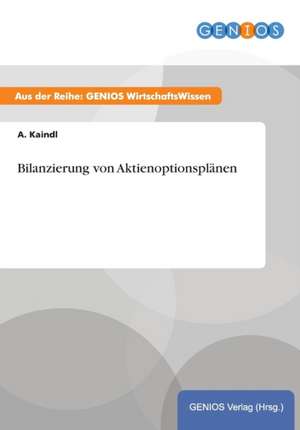 GENIOS

Aus der Reihe: GENIOS WirtschaftsWissen

A. Kaindl

Bilanzierung von Aktienoptionsplänen

GENIOS Verlag (Hrsg.)